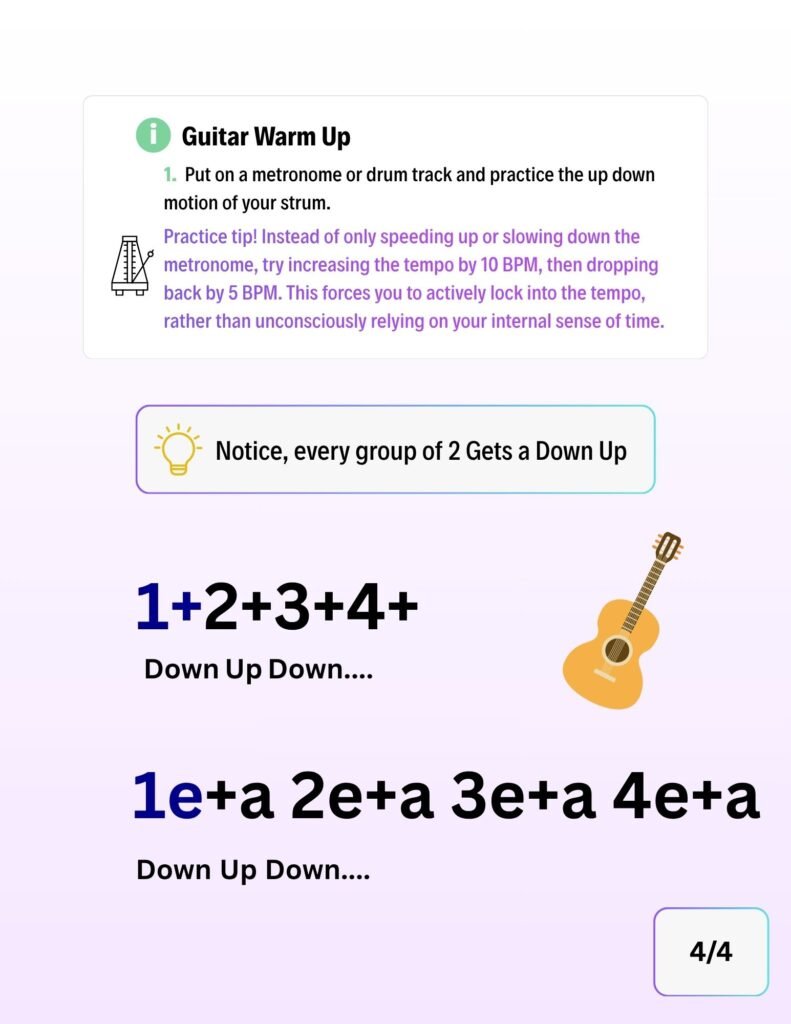 Guitar Warm Up

1. Put on a metronome or drum track and practice the up down motion of your strum.

Practice tip! Instead of only speeding up or slowing down the metronome, try increasing the tempo by 10 BPM, then dropping back by 5 BPM. This forces you to actively lock into the tempo, rather than unconsciously relying on your internal sense of time.

Notice, every group of 2 Gets a Down Up

1+2+3+4+

Down Up Down....

1e+a 2e+a 3e+a 4e+a

Down Up Down....

4/4